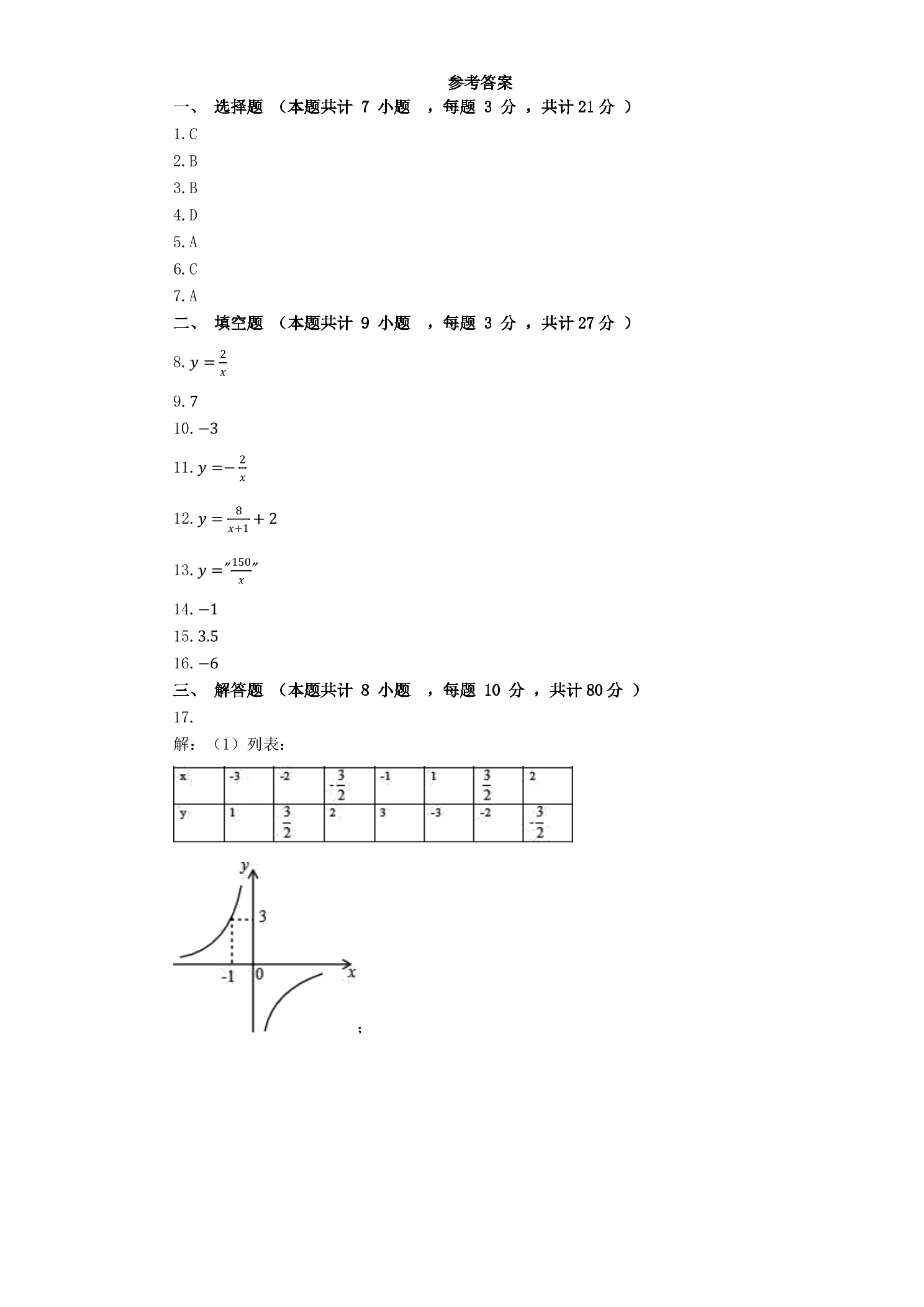 参考答案

一、 选择题 （本题共计7小题 ，每题3分 ，共计21分 ）

1.C

2.B

3.B

4.D

5.A

6.C

7.A

二、 填空题 （本题共计9小题 ，每题3分 ，共计27分 ）

8.$y=\frac{2}{x}$

9.7

10.$-3$

11.$y=-\frac{2}{x}$

12.$y=\frac{8}{x+1}+2$

13.$y=''\frac{150}{x}''$

14.$-1$

15.3.5

16.$-6$

三、 解答题 （本题共计8小题 ，每题10分 ，共计80分 ）

17.

解：（1）列表：

| x | -3 | -2 | $-\frac{3}{2}$ | -1 | 1 | $\frac{3}{2}$ | 2 |
|---|---|---|---|---|---|---|---|
| y | 1 | $\frac{3}{2}$ | 2 | 3 | -3 | -2 | $-\frac{3}{2}$ |

y
3
-1
0
x

；